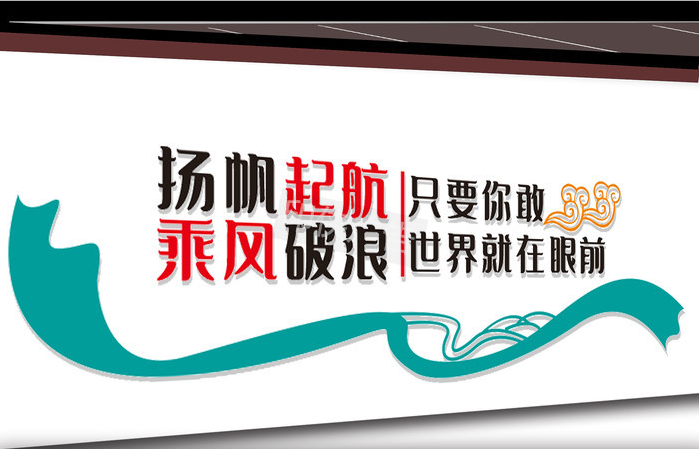 扬帆起航
乘风破浪

只要你敢
世界就在眼前